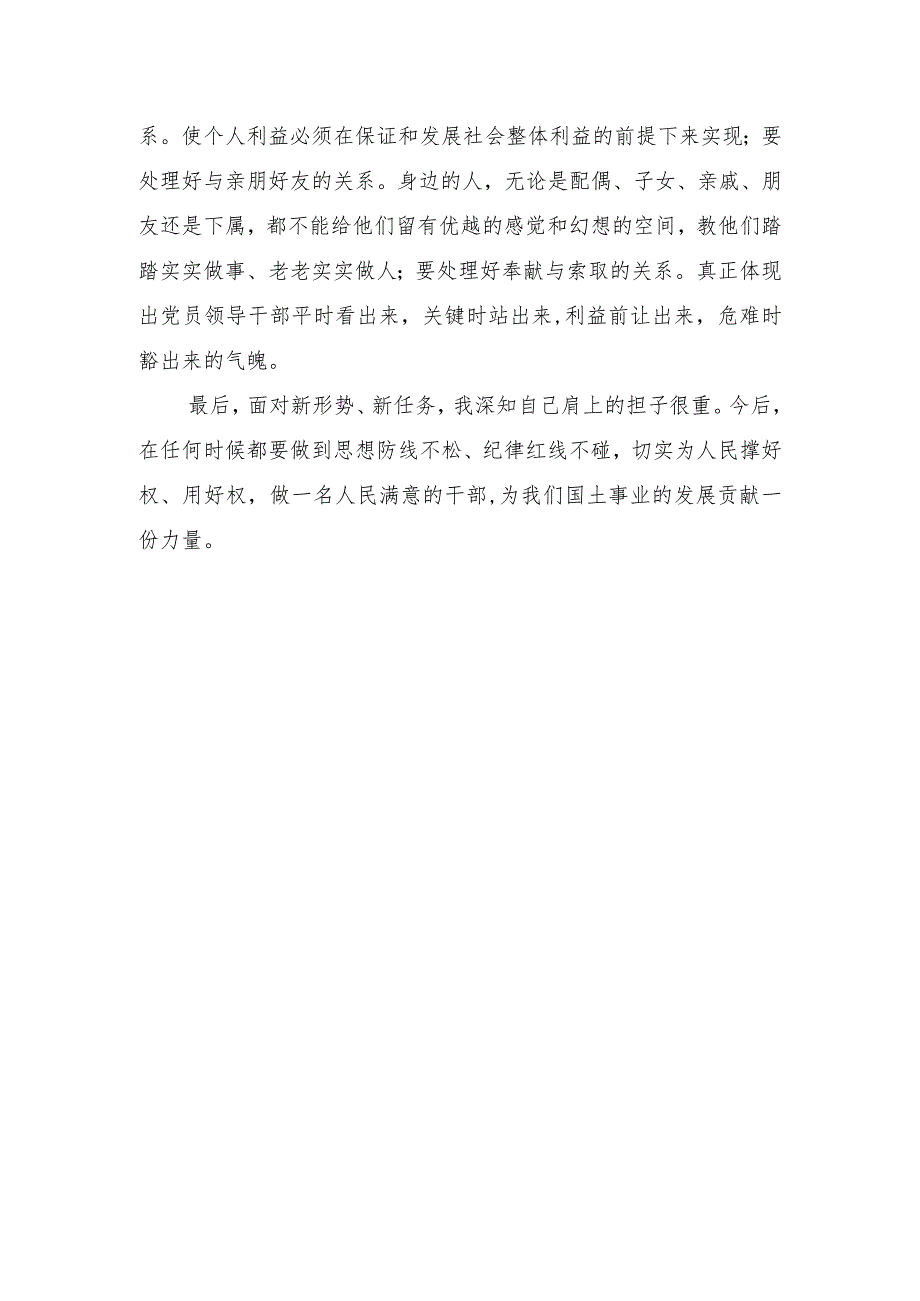 系。使个人利益必须在保证和发展社会整体利益的前提下来实现；要处理好与亲朋好友的关系。身边的人，无论是配偶、子女、亲戚、朋友还是下属，都不能给他们留有优越的感觉和幻想的空间，教他们踏踏实实做事、老老实实做人；要处理好奉献与索取的关系。真正体现出党员领导干部平时看出来，关键时站出来，利益前让出来，危难时豁出来的气魄。

最后，面对新形势、新任务，我深知自己肩上的担子很重。今后，在任何时候都要做到思想防线不松、纪律红线不碰，切实为人民撑好权、用好权，做一名人民满意的干部，为我们国土事业的发展贡献一份力量。